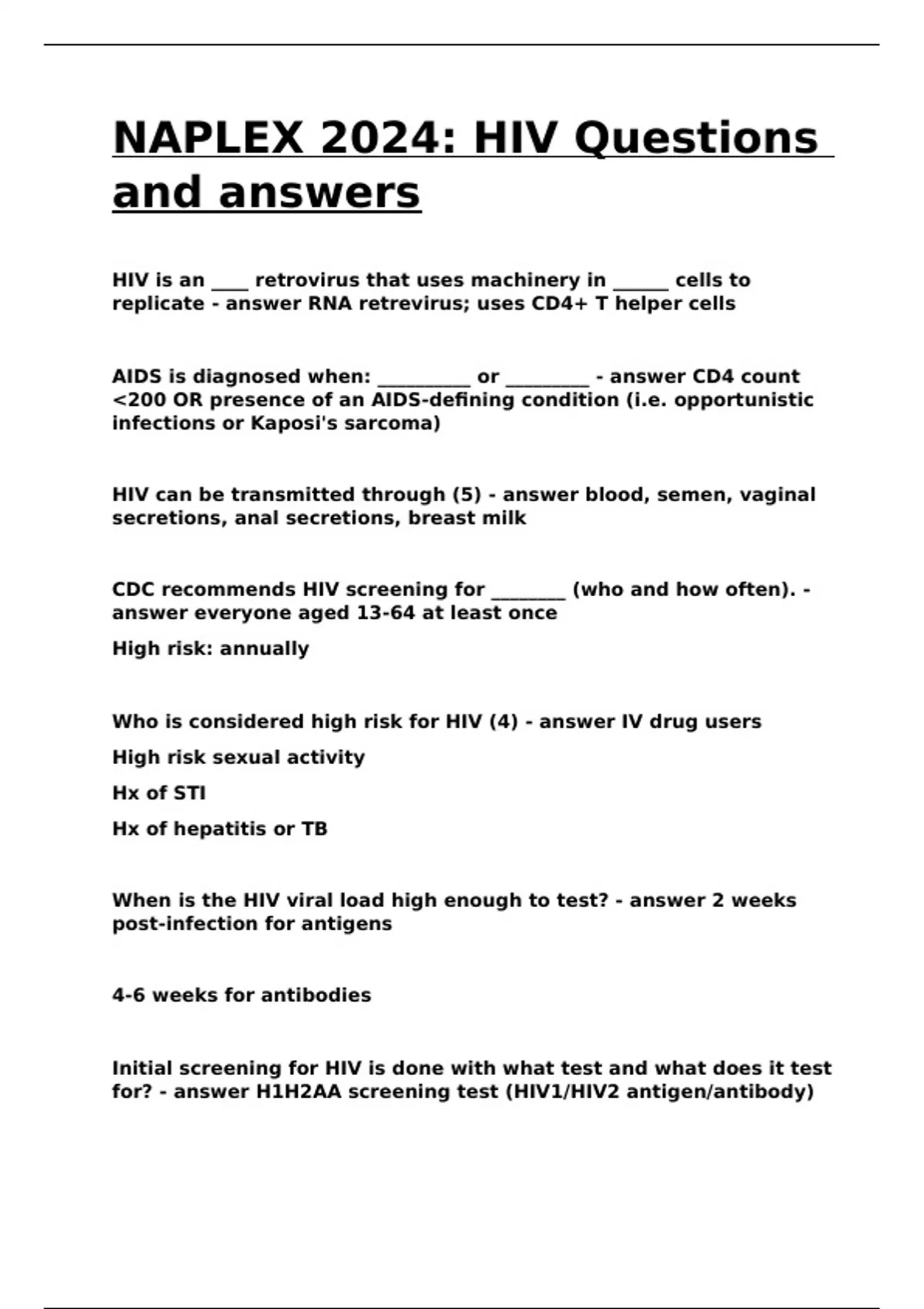 NAPLEX 2024: HIV Questions and answers

HIV is an ____ retrovirus that uses machinery in ______ cells to replicate - answer RNA retrevirus; uses CD4+ T helper cells

AIDS is diagnosed when: __________ or _________ - answer CD4 count <200 OR presence of an AIDS-defining condition (i.e. opportunistic infections or Kaposi's sarcoma)

HIV can be transmitted through (5) - answer blood, semen, vaginal secretions, anal secretions, breast milk

CDC recommends HIV screening for ________ (who and how often). - answer everyone aged 13-64 at least once

High risk: annually

Who is considered high risk for HIV (4) - answer IV drug users

High risk sexual activity

Hx of STI

Hx of hepatitis or TB

When is the HIV viral load high enough to test? - answer 2 weeks post-infection for antigens

4-6 weeks for antibodies

Initial screening for HIV is done with what test and what does it test for? - answer H1H2AA screening test (HIV1/HIV2 antigen/antibody)